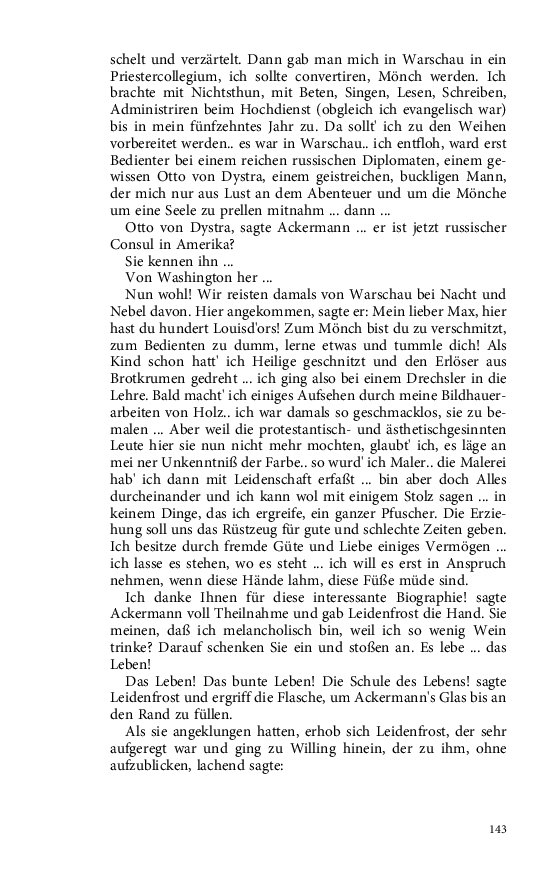 schelt und verzärtelt. Dann gab man mich in Warschau in ein Priestercollegium, ich sollte convertiren, Mönch werden. Ich brachte mit Nichtsthun, mit Beten, Singen, Lesen, Schreiben, Administriren beim Hochdienst (obgleich ich evangelisch war) bis in mein fünfzehntes Jahr zu. Da sollt' ich zu den Weihen vorbereitet werden.. es war in Warschau.. ich entfloh, ward erst Bedienter bei einem reichen russischen Diplomaten, einem gewissen Otto von Dystra, einem geistreichen, buckligen Mann, der mich nur aus Lust an dem Abenteuer und um die Mönche um eine Seele zu prellen mitnahm ... dann ...

Otto von Dystra, sagte Ackermann ... er ist jetzt russischer Consul in Amerika?

Sie kennen ihn ...

Von Washington her ...

Nun wohl! Wir reisten damals von Warschau bei Nacht und Nebel davon. Hier angekommen, sagte er: Mein lieber Max, hier hast du hundert Louisd'ors! Zum Mönch bist du zu verschmitzt, zum Bedienten zu dumm, lerne etwas und tummle dich! Als Kind schon hatt' ich Heilige geschnitzt und den Erlöser aus Brotkrumen gedreht ... ich ging also bei einem Drechsler in die Lehre. Bald macht' ich einiges Aufsehen durch meine Bildhauerarbeiten von Holz.. ich war damals so geschmacklos, sie zu bemalen ... Aber weil die protestantisch- und ästhetischgesinnten Leute hier sie nun nicht mehr mochten, glaubt' ich, es läge an mei ner Unkenntniß der Farbe.. so wurd' ich Maler.. die Malerei hab' ich dann mit Leidenschaft erfaßt ... bin aber doch Alles durcheinander und ich kann wol mit einigem Stolz sagen ... in keinem Dinge, das ich ergreife, ein ganzer Pfuscher. Die Erziehung soll uns das Rüstzeug für gute und schlechte Zeiten geben. Ich besitze durch fremde Güte und Liebe einiges Vermögen ... ich lasse es stehen, wo es steht ... ich will es erst in Anspruch nehmen, wenn diese Hände lahm, diese Füße müde sind.

Ich danke Ihnen für diese interessante Biographie! sagte Ackermann voll Theilnahme und gab Leidenfrost die Hand. Sie meinen, daß ich melancholisch bin, weil ich so wenig Wein trinke? Darauf schenken Sie ein und stoßen an. Es lebe ... das Leben!

Das Leben! Das bunte Leben! Die Schule des Lebens! sagte Leidenfrost und ergriff die Flasche, um Ackermann's Glas bis an den Rand zu füllen.

Als sie angeklungen hatten, erhob sich Leidenfrost, der sehr aufgeregt war und ging zu Willing hinein, der zu ihm, ohne aufzublicken, lachend sagte:

143